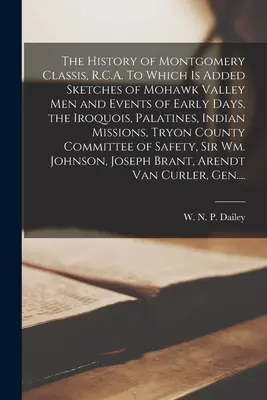 The History of Montgomery Classis, R.C.A. To Which Is Added Sketches of Mohawk Valley Men and Events of Early Days, the Iroquois, Palatines, Indian Missions, Tryon County Committee of Safety, Sir Wm. Johnson, Joseph Brant, Arendt Van Curler, Gen....

W. N. P. Dailey